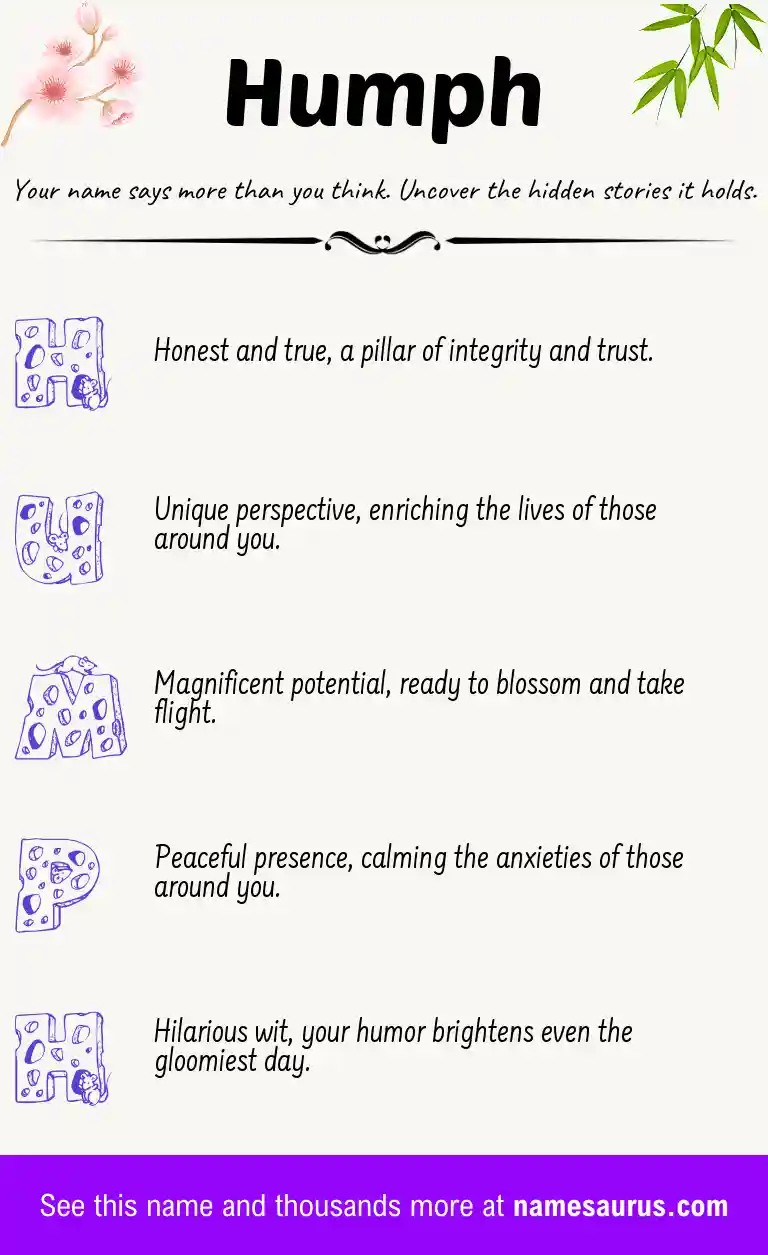 Humph

Your name says more than you think. Uncover the hidden stories it holds.

H

Honest and true, a pillar of integrity and trust.

U

Unique perspective, enriching the lives of those around you.

M

Magnificent potential, ready to blossom and take flight.

P

Peaceful presence, calming the anxieties of those around you.

H

Hilarious wit, your humor brightens even the gloomiest day.

See this name and thousands more at namesaurus.com